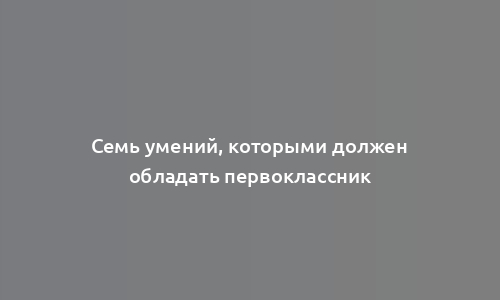 Семь умений, которыми должен обладать первоклассник